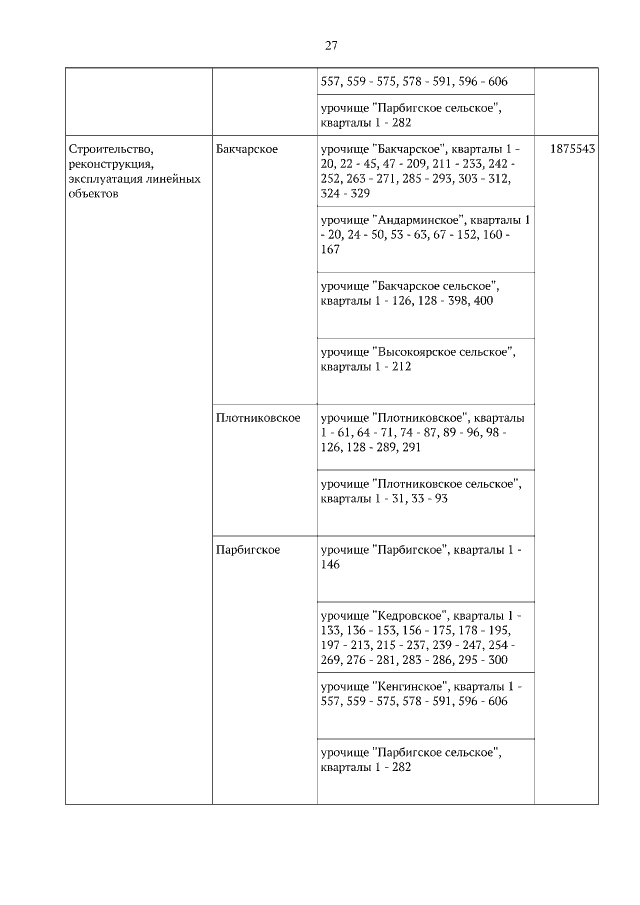 27

| | | | |
|---|---|---|---|
| | | 557, 559 - 575, 578 - 591, 596 - 606 | |
| | | урочище "Парбигское сельское", кварталы 1 - 282 | |
| Строительство, реконструкция, эксплуатация линейных объектов | Бакчарское | урочище "Бакчарское", кварталы 1 - 20, 22 - 45, 47 - 209, 211 - 233, 242 - 252, 263 - 271, 285 - 293, 303 - 312, 324 - 329 | 1875543 |
| | | урочище "Андарминское", кварталы 1 - 20, 24 - 50, 53 - 63, 67 - 152, 160 - 167 | |
| | | урочище "Бакчарское сельское", кварталы 1 - 126, 128 - 398, 400 | |
| | | урочище "Высокоярское сельское", кварталы 1 - 212 | |
| | Плотниковское | урочище "Плотниковское", кварталы 1 - 61, 64 - 71, 74 - 87, 89 - 96, 98 - 126, 128 - 289, 291 | |
| | | урочище "Плотниковское сельское", кварталы 1 - 31, 33 - 93 | |
| | Парбигское | урочище "Парбигское", кварталы 1 - 146 | |
| | | урочище "Кедровское", кварталы 1 - 133, 136 - 153, 156 - 175, 178 - 195, 197 - 213, 215 - 237, 239 - 247, 254 - 269, 276 - 281, 283 - 286, 295 - 300 | |
| | | урочище "Кенгинское", кварталы 1 - 557, 559 - 575, 578 - 591, 596 - 606 | |
| | | урочище "Парбигское сельское", кварталы 1 - 282 | |